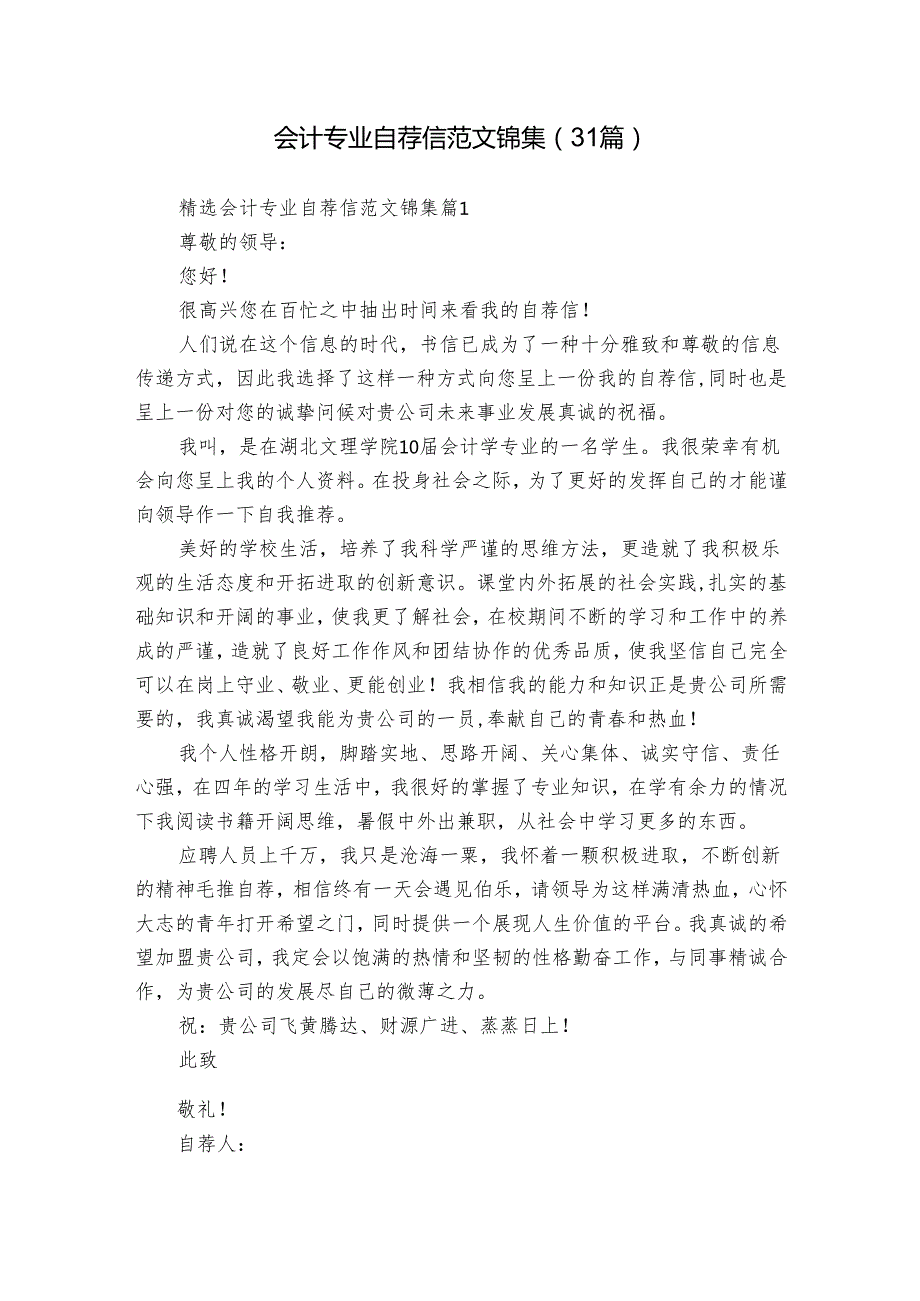 会计专业自荐信范文锦集（31篇）

精选会计专业自荐信范文锦集篇1

尊敬的领导：

您好！

很高兴您在百忙之中抽出时间来看我的自荐信！

人们说在这个信息的时代，书信已成为了一种十分雅致和尊敬的信息传递方式，因此我选择了这样一种方式向您呈上一份我的自荐信，同时也是呈上一份对您的诚挚问候对贵公司未来事业发展真诚的祝福。

我叫，是在湖北文理学院10届会计学专业的一名学生。我很荣幸有机会向您呈上我的个人资料。在投身社会之际，为了更好的发挥自己的才能谨向领导作一下自我推荐。

美好的学校生活，培养了我科学严谨的思维方法，更造就了我积极乐观的生活态度和开拓进取的创新意识。课堂内外拓展的社会实践，扎实的基础知识和开阔的事业，使我更了解社会，在校期间不断的学习和工作中的养成的严谨，造就了良好工作作风和团结协作的优秀品质，使我坚信自己完全可以在岗上守业、敬业、更能创业！我相信我的能力和知识正是贵公司所需要的，我真诚渴望我能为贵公司的一员，奉献自己的青春和热血！

我个人性格开朗，脚踏实地、思路开阔、关心集体、诚实守信、责任心强，在四年的学习生活中，我很好的掌握了专业知识，在学有余力的情况下我阅读书籍开阔思维，暑假中外出兼职，从社会中学习更多的东西。

应聘人员上千万，我只是沧海一粟，我怀着一颗积极进取，不断创新的精神毛推自荐，相信终有一天会遇见伯乐，请领导为这样满清热血，心怀大志的青年打开希望之门，同时提供一个展现人生价值的平台。我真诚的希望加盟贵公司，我定会以饱满的热情和坚韧的性格勤奋工作，与同事精诚合作，为贵公司的发展尽自己的微薄之力。

祝：贵公司飞黄腾达、财源广进、蒸蒸日上！

此致

敬礼！

自荐人：